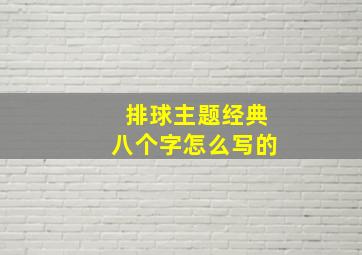 排球主题经典
八个字怎么写的